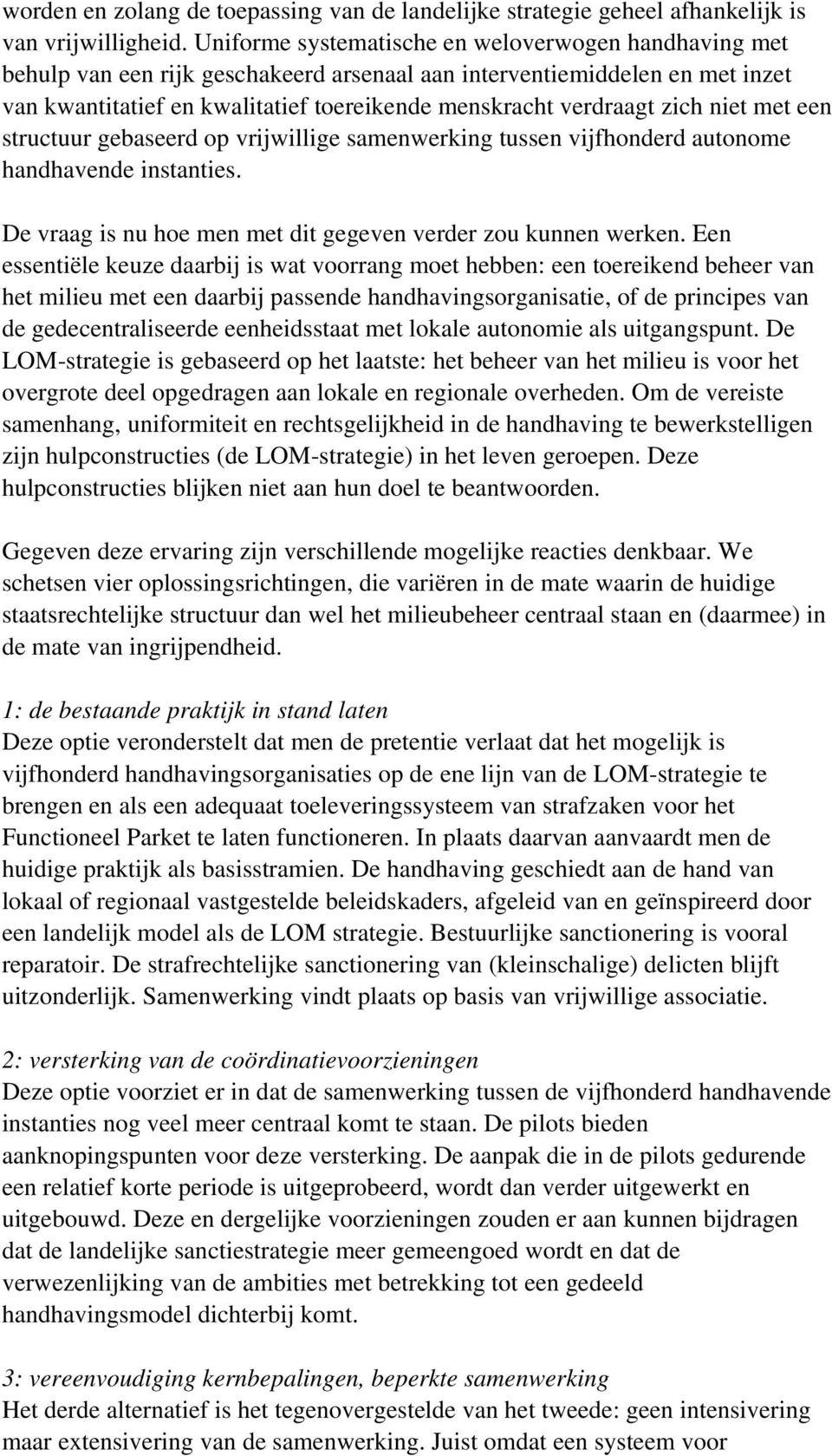 worden en zolang de toepassing van de landelijke strategie geheel afhankelijk is van vrijwilligheid. Uniforme systematische en weloverwogen handhaving met behulp van een rijk geschakeerd arsenaal aan interventiemiddelen en met inzet van kwantitatief en kwalitatief toereikende menskracht verdraagt zich niet met een structuur gebaseerd op vrijwillige samenwerking tussen vijfhonderd autonome handhavende instanties.

De vraag is nu hoe men met dit gegeven verder zou kunnen werken. Een essentiële keuze daarbij is wat voorrang moet hebben: een toereikend beheer van het milieu met een daarbij passende handhavingsorganisatie, of de principes van de gedecentraliseerde eenheidsstaat met lokale autonomie als uitgangspunt. De LOM-strategie is gebaseerd op het laatste: het beheer van het milieu is voor het overgrote deel opgedragen aan lokale en regionale overheden. Om de vereiste samenhang, uniformiteit en rechtsgelijkheid in de handhaving te bewerkstelligen zijn hulpconstructies (de LOM-strategie) in het leven geroepen. Deze hulpconstructies blijken niet aan hun doel te beantwoorden.

Gegeven deze ervaring zijn verschillende mogelijke reacties denkbaar. We schetsen vier oplossingsrichtingen, die variëren in de mate waarin de huidige staatsrechtelijke structuur dan wel het milieubeheer centraal staan en (daarmee) in de mate van ingrijpendheid.

1: de bestaande praktijk in stand laten
Deze optie veronderstelt dat men de pretentie verlaat dat het mogelijk is vijfhonderd handhavingsorganisaties op de ene lijn van de LOM-strategie te brengen en als een adequaat toeleveringssysteem van strafzaken voor het Functioneel Parket te laten functioneren. In plaats daarvan aanvaardt men de huidige praktijk als basisstramien. De handhaving geschiedt aan de hand van lokaal of regionaal vastgestelde beleidskaders, afgeleid van en geïnspireerd door een landelijk model als de LOM strategie. Bestuurlijke sanctionering is vooral reparatoir. De strafrechtelijke sanctionering van (kleinschalige) delicten blijft uitzonderlijk. Samenwerking vindt plaats op basis van vrijwillige associatie.

2: versterking van de coördinatievoorzieningen
Deze optie voorziet er in dat de samenwerking tussen de vijfhonderd handhavende instanties nog veel meer centraal komt te staan. De pilots bieden aanknopingspunten voor deze versterking. De aanpak die in de pilots gedurende een relatief korte periode is uitgeprobeerd, wordt dan verder uitgewerkt en uitgebouwd. Deze en dergelijke voorzieningen zouden er aan kunnen bijdragen dat de landelijke sanctiestrategie meer gemeengoed wordt en dat de verwezenlijking van de ambities met betrekking tot een gedeeld handhavingsmodel dichterbij komt.

3: vereenvoudiging kernbepalingen, beperkte samenwerking
Het derde alternatief is het tegenovergestelde van het tweede: geen intensivering maar extensivering van de samenwerking. Juist omdat een systeem voor